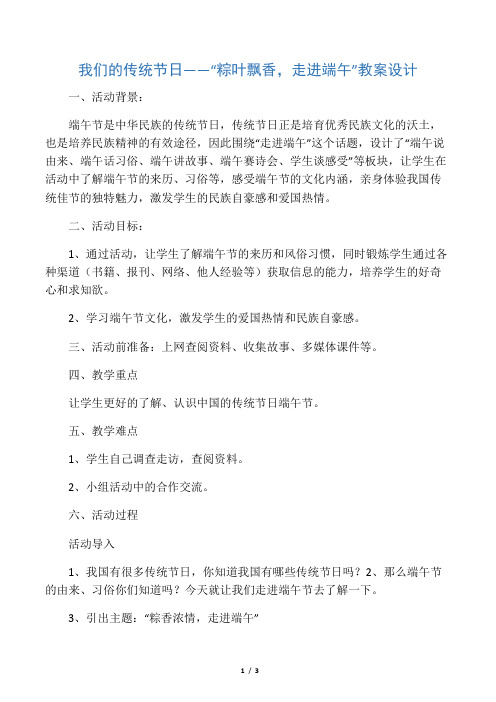 我们的传统节日——“粽叶飘香，走进端午”教案设计

一、活动背景：

端午节是中华民族的传统节日，传统节日正是培育优秀民族文化的沃土，也是培养民族精神的有效途径，因此围绕“走进端午”这个话题，设计了“端午说由来、端午话习俗、端午讲故事、端午赛诗会、学生谈感受”等板块，让学生在活动中了解端午节的来历、习俗等，感受端午节的文化内涵，亲身体验我国传统佳节的独特魅力，激发学生的民族自豪感和爱国热情。

二、活动目标：

1、通过活动，让学生了解端午节的来历和风俗习惯，同时锻炼学生通过各种渠道（书籍、报刊、网络、他人经验等）获取信息的能力，培养学生的好奇心和求知欲。

2、学习端午节文化，激发学生的爱国热情和民族自豪感。

三、活动前准备：上网查阅资料、收集故事、多媒体课件等。

四、教学重点

让学生更好的了解、认识中国的传统节日端午节。

五、教学难点

1、学生自己调查走访，查阅资料。

2、小组活动中的合作交流。

六、活动过程

活动导入

1、我国有很多传统节日，你知道我国有哪些传统节日吗？2、那么端午节的由来、习俗你们知道吗？今天就让我们走进端午节去了解一下。

3、引出主题：“粽香浓情，走进端午”

1 / 3